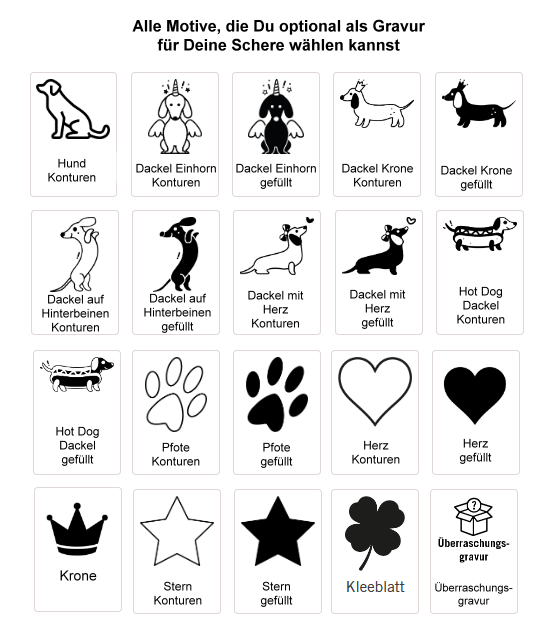 Alle Motive, die Du optional als Gravur für Deine Schere wählen kannst

Hund Konturen

Dackel Einhorn Konturen

Dackel Einhorn gefüllt

Dackel Krone Konturen

Dackel Krone gefüllt

Dackel auf Hinterbeinen Konturen

Dackel auf Hinterbeinen gefüllt

Dackel mit Herz Konturen

Dackel mit Herz gefüllt

Hot Dog Dackel Konturen

Hot Dog Dackel gefüllt

Pfote Konturen

Pfote gefüllt

Herz Konturen

Herz gefüllt

Krone

Stern Konturen

Stern gefüllt

Kleeblatt

?
Überraschungsgravur

Überraschungsgravur